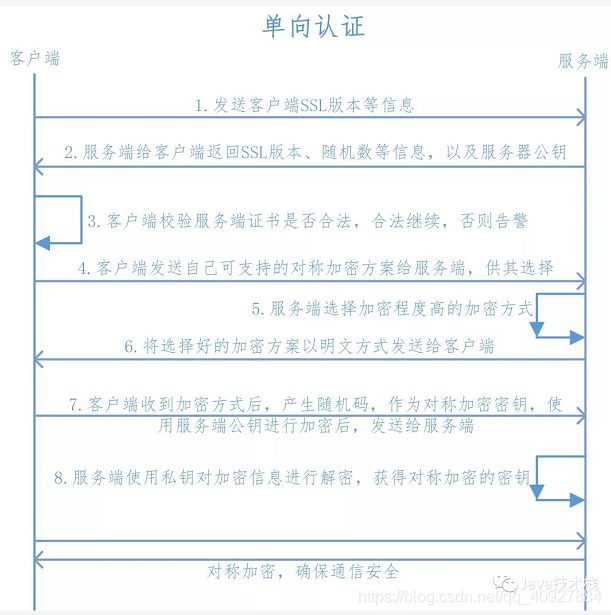 单向认证

客户端

服务端

1. 发送客户端SSL版本等信息

2. 服务端给客户端返回SSL版本、随机数等信息，以及服务器公钥

3. 客户端校验服务端证书是否合法，合法继续，否则告警

4. 客户端发送自己可支持的对称加密方案给服务端，供其选择

5. 服务端选择加密程度高的加密方式

6. 将选择好的加密方案以明文方式发送给客户端

7. 客户端收到加密方式后，产生随机码，作为对称加密密钥，使用服务端公钥进行加密后，发送给服务端

8. 服务端使用私钥对加密信息进行解密，获得对称加密的密钥

对称加密，确保通信安全

Java技术栈

https://blog.csdn.net/qq_40927884